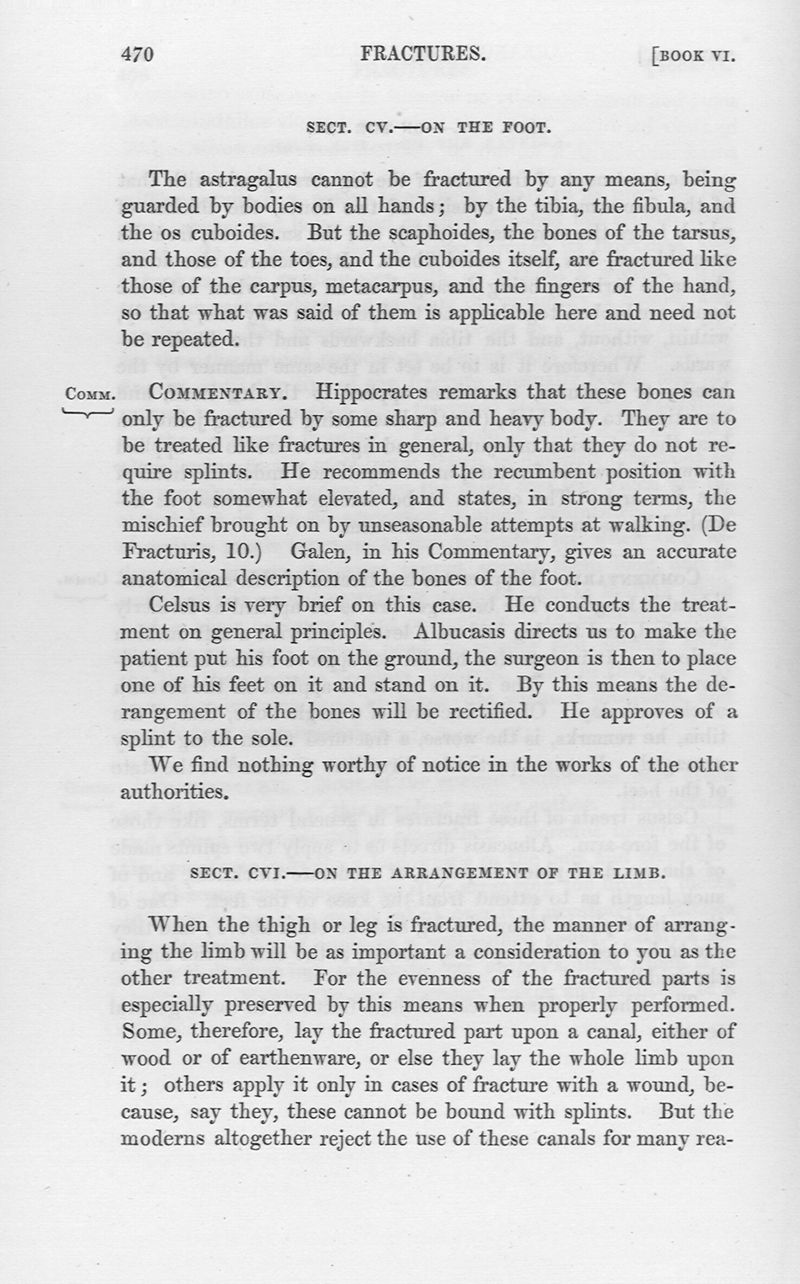 470 FRACTURES. [BOOK VI.

SECT. CV.—ON THE FOOT.

The astragalus cannot be fractured by any means, being guarded by bodies on all hands; by the tibia, the fibula, and the os cuboides. But the scaphoides, the bones of the tarsus, and those of the toes, and the cuboides itself, are fractured like those of the carpus, metacarpus, and the fingers of the hand, so that what was said of them is applicable here and need not be repeated.

COMM. COMMENTARY. Hippocrates remarks that these bones can only be fractured by some sharp and heavy body. They are to be treated like fractures in general, only that they do not require splints. He recommends the recumbent position with the foot somewhat elevated, and states, in strong terms, the mischief brought on by unseasonable attempts at walking. (De Fracturis, 10.) Galen, in his Commentary, gives an accurate anatomical description of the bones of the foot.

Celsus is very brief on this case. He conducts the treatment on general principles. Albucasis directs us to make the patient put his foot on the ground, the surgeon is then to place one of his feet on it and stand on it. By this means the derangement of the bones will be rectified. He approves of a splint to the sole.

We find nothing worthy of notice in the works of the other authorities.

SECT. CVI.—ON THE ARRANGEMENT OF THE LIMB.

When the thigh or leg is fractured, the manner of arranging the limb will be as important a consideration to you as the other treatment. For the evenness of the fractured parts is especially preserved by this means when properly performed. Some, therefore, lay the fractured part upon a canal, either of wood or of earthenware, or else they lay the whole limb upon it; others apply it only in cases of fracture with a wound, because, say they, these cannot be bound with splints. But the moderns altogether reject the use of these canals for many rea-